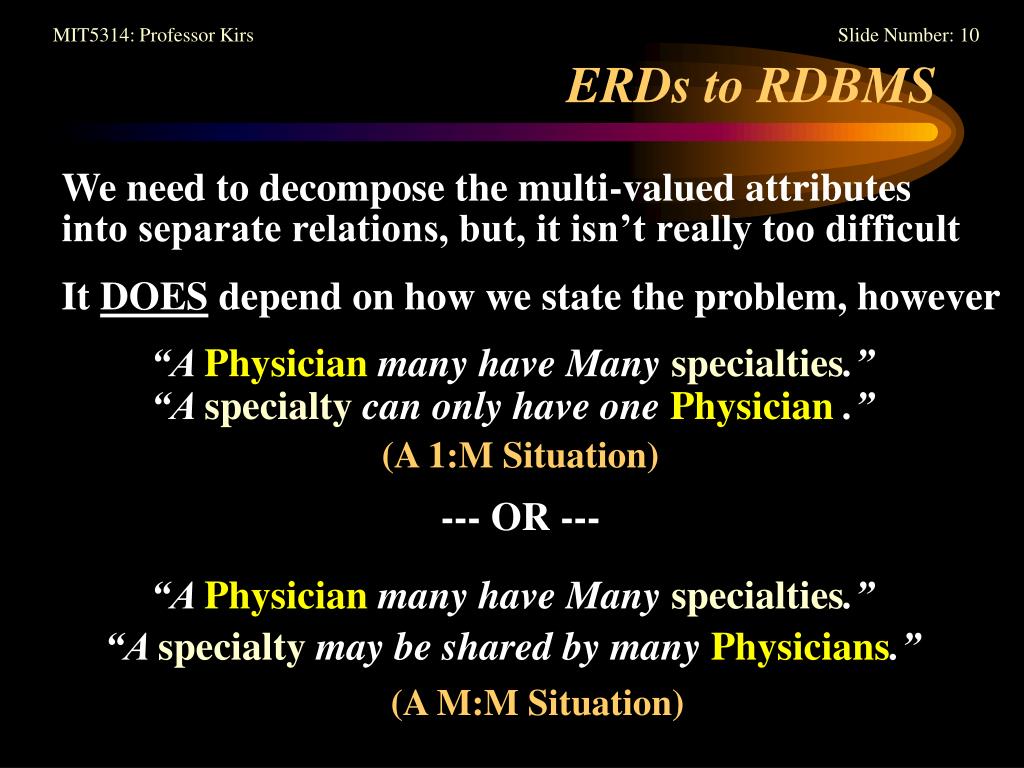 MIT5314: Professor Kirs

Slide Number: 10

ERDs to RDBMS

We need to decompose the multi-valued attributes into separate relations, but, it isn’t really too difficult

It DOES depend on how we state the problem, however

“A Physician many have Many specialties.”
“A specialty can only have one Physician .”
(A 1:M Situation)

--- OR ---

“A Physician many have Many specialties.”
“A specialty may be shared by many Physicians.”
(A M:M Situation)